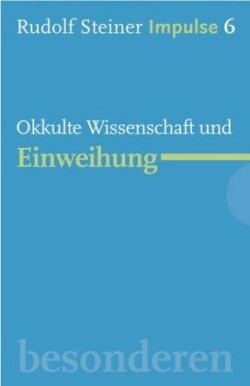 Rudolf Steiner Impulse 6

Okkulte Wissenschaft und
Einweihung

besonderen